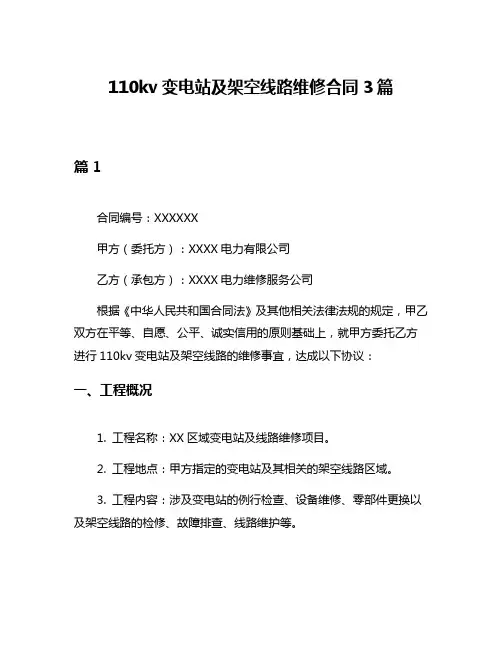 110kv 变电站及架空线路维修合同 3 篇

篇 1

合同编号：XXXXXX

甲方（委托方）：XXXX 电力有限公司

乙方（承包方）：XXXX 电力维修服务公司

根据《中华人民共和国合同法》及其他相关法律法规的规定，甲乙双方在平等、自愿、公平、诚实信用的原则基础上，就甲方委托乙方进行 110kv 变电站及架空线路的维修事宜，达成以下协议：

一、工程概况

1. 工程名称：XX 区域变电站及线路维修项目。

2. 工程地点：甲方指定的变电站及其相关的架空线路区域。

3. 工程内容：涉及变电站的例行检查、设备维修、零部件更换以及架空线路的检修、故障排查、线路维护等。